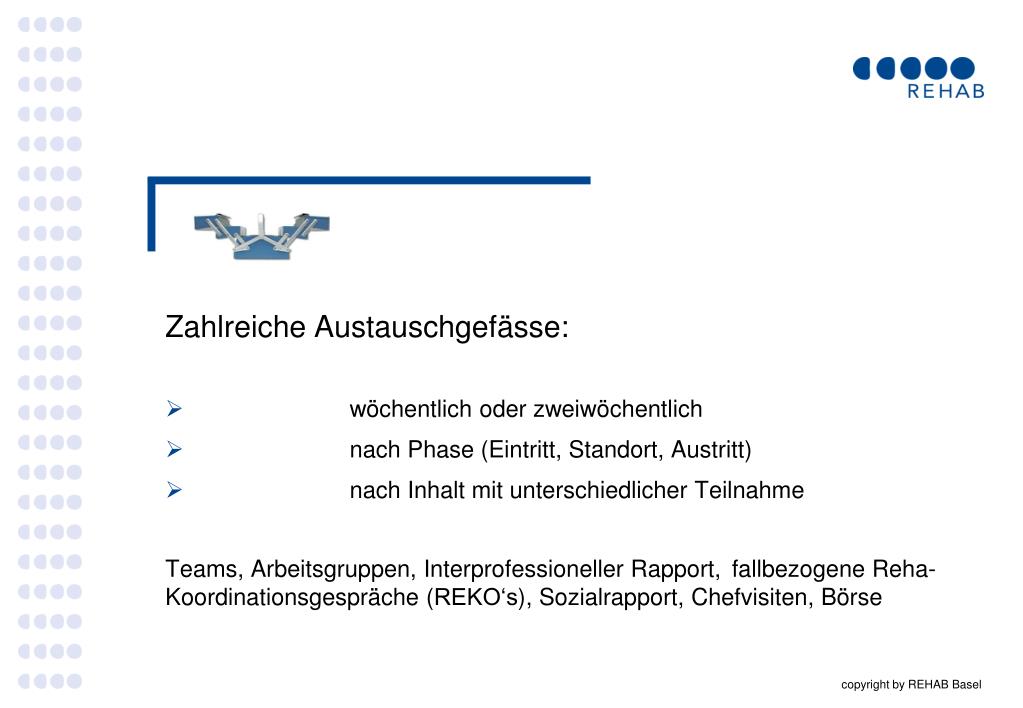 REHAB

Zahlreiche Austauschgefässe:

➢ wöchentlich oder zweiwöchentlich
➢ nach Phase (Eintritt, Standort, Austritt)
➢ nach Inhalt mit unterschiedlicher Teilnahme

Teams, Arbeitsgruppen, Interprofessioneller Rapport, fallbezogene Reha-Koordinationsgespräche (REKO‘s), Sozialrapport, Chefvisiten, Börse

copyright by REHAB Basel